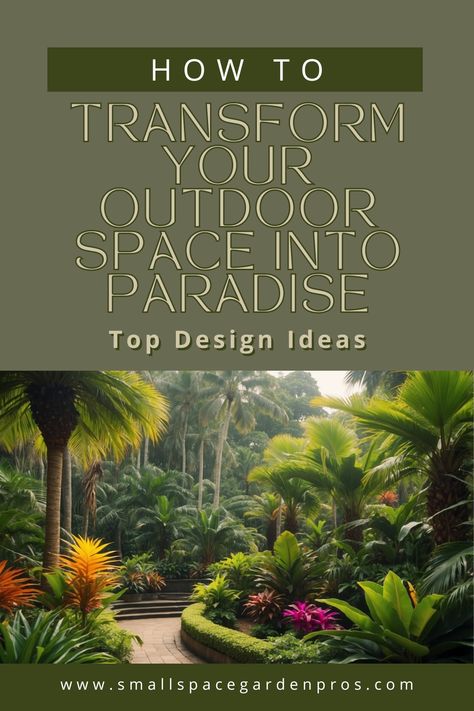 HOW TO

TRANSFORM YOUR OUTDOOR SPACE INTO PARADISE

Top Design Ideas

www.smallspacegardenpros.com